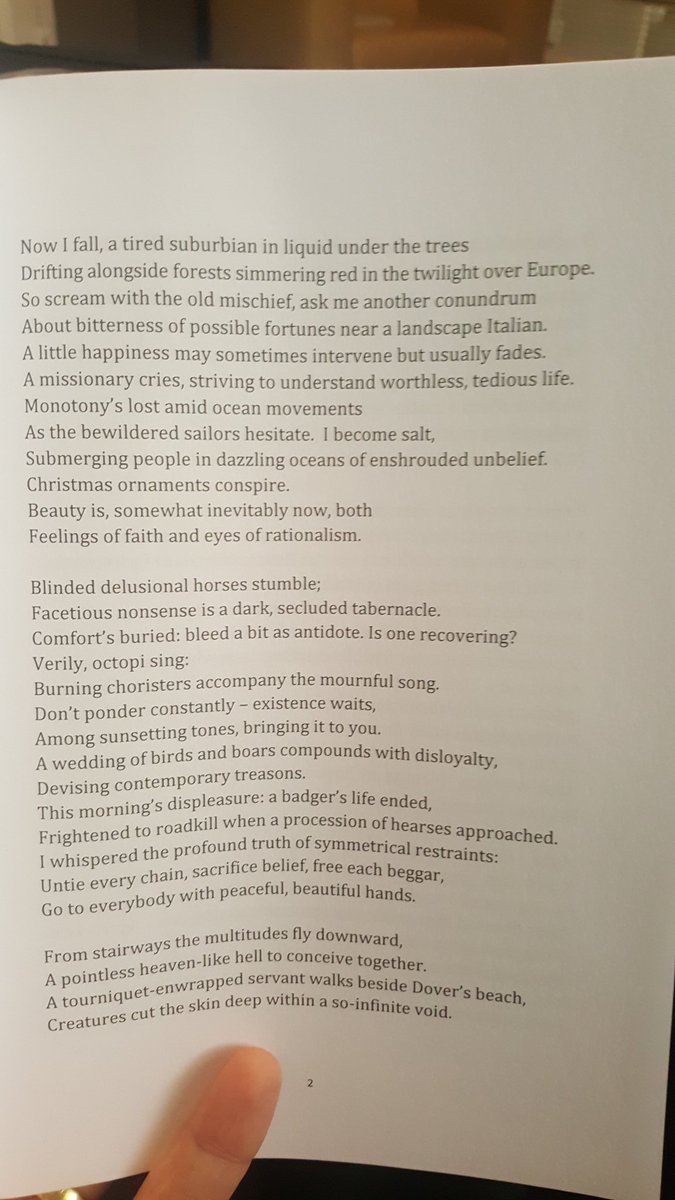 Now I fall, a tired suburbian in liquid under the trees
Drifting alongside forests simmering red in the twilight over Europe.
So scream with the old mischief, ask me another conundrum
About bitterness of possible fortunes near a landscape Italian.
A little happiness may sometimes intervene but usually fades.
A missionary cries, striving to understand worthless, tedious life.
Monotony's lost amid ocean movements
As the bewildered sailors hesitate. I become salt,
Submerging people in dazzling oceans of enshrouded unbelief.
Christmas ornaments conspire.
Beauty is, somewhat inevitably now, both
Feelings of faith and eyes of rationalism.

Blinded delusional horses stumble;
Facetious nonsense is a dark, secluded tabernacle.
Comfort's buried: bleed a bit as antidote. Is one recovering?
Verily, octopi sing:
Burning choristers accompany the mournful song.
Don't ponder constantly – existence waits,
Among sunsetting tones, bringing it to you.
A wedding of birds and boars compounds with disloyalty,
Devising contemporary treasons.
This morning's displeasure: a badger's life ended,
Frightened to roadkill when a procession of hearses approached.
I whispered the profound truth of symmetrical restraints:
Untie every chain, sacrifice belief, free each beggar,
Go to everybody with peaceful, beautiful hands.

From stairways the multitudes fly downward,
A pointless heaven-like hell to conceive together.
A tourniquet-enwrapped servant walks beside Dover's beach,
Creatures cut the skin deep within a so-infinite void.

2